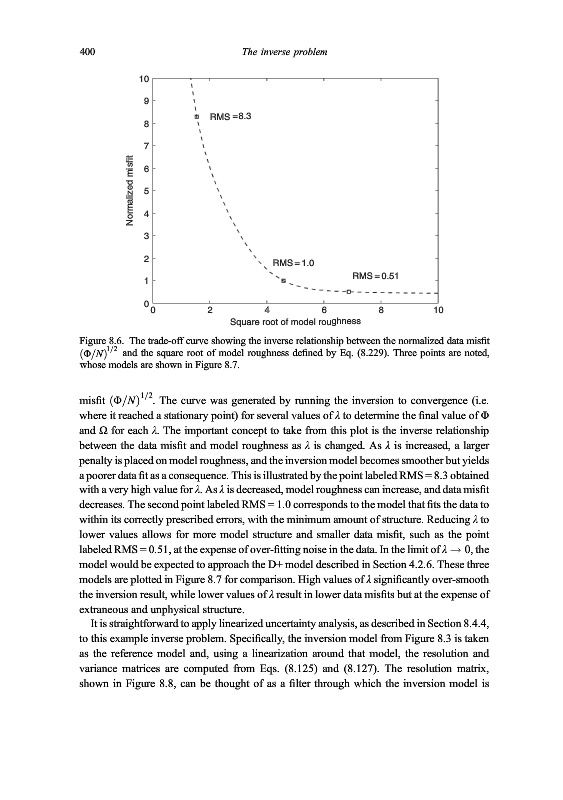 400

The inverse problem

10
9
8
7
6
5
4
3
2
1
0

Normalized misfit

RMS = 8.3

RMS = 1.0

RMS = 0.51

0
2
4
6
8
10

Square root of model roughness

Figure 8.6. The trade-off curve showing the inverse relationship between the normalized data misfit $(\Phi/N)^{1/2}$ and the square root of model roughness defined by Eq. (8.229). Three points are noted, whose models are shown in Figure 8.7.

misfit $(\Phi/N)^{1/2}$. The curve was generated by running the inversion to convergence (i.e. where it reached a stationary point) for several values of $\lambda$ to determine the final value of $\Phi$ and $\Omega$ for each $\lambda$. The important concept to take from this plot is the inverse relationship between the data misfit and model roughness as $\lambda$ is changed. As $\lambda$ is increased, a larger penalty is placed on model roughness, and the inversion model becomes smoother but yields a poorer data fit as a consequence. This is illustrated by the point labeled RMS = 8.3 obtained with a very high value for $\lambda$. As $\lambda$ is decreased, model roughness can increase, and data misfit decreases. The second point labeled RMS = 1.0 corresponds to the model that fits the data to within its correctly prescribed errors, with the minimum amount of structure. Reducing $\lambda$ to lower values allows for more model structure and smaller data misfit, such as the point labeled RMS = 0.51, at the expense of over-fitting noise in the data. In the limit of $\lambda \to 0$, the model would be expected to approach the D+ model described in Section 4.2.6. These three models are plotted in Figure 8.7 for comparison. High values of $\lambda$ significantly over-smooth the inversion result, while lower values of $\lambda$ result in lower data misfits but at the expense of extraneous and unphysical structure.

It is straightforward to apply linearized uncertainty analysis, as described in Section 8.4.4, to this example inverse problem. Specifically, the inversion model from Figure 8.3 is taken as the reference model and, using a linearization around that model, the resolution and variance matrices are computed from Eqs. (8.125) and (8.127). The resolution matrix, shown in Figure 8.8, can be thought of as a filter through which the inversion model is